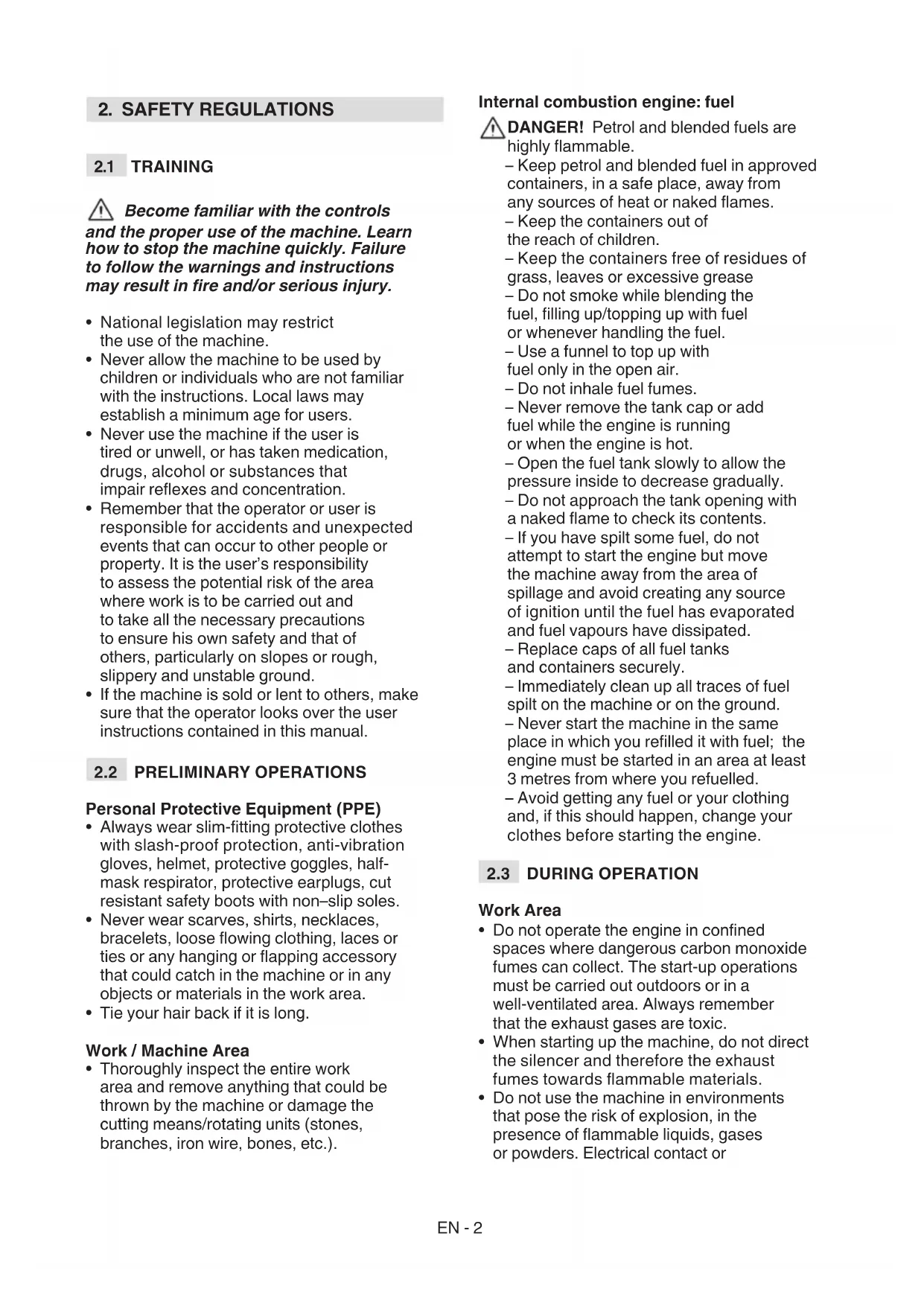 2. SAFETY REGULATIONS

2.1 TRAINING

Become familiar with the controls and the proper use of the machine. Learn how to stop the machine quickly. Failure to follow the warnings and instructions may result in fire and/or serious injury.

• National legislation may restrict the use of the machine.
• Never allow the machine to be used by children or individuals who are not familiar with the instructions. Local laws may establish a minimum age for users.
• Never use the machine if the user is tired or unwell, or has taken medication, drugs, alcohol or substances that impair reflexes and concentration.
• Remember that the operator or user is responsible for accidents and unexpected events that can occur to other people or property. It is the user's responsibility to assess the potential risk of the area where work is to be carried out and to take all the necessary precautions to ensure his own safety and that of others, particularly on slopes or rough, slippery and unstable ground.
• If the machine is sold or lent to others, make sure that the operator looks over the user instructions contained in this manual.

2.2 PRELIMINARY OPERATIONS

Personal Protective Equipment (PPE)
• Always wear slim-fitting protective clothes with slash-proof protection, anti-vibration gloves, helmet, protective goggles, half-mask respirator, protective earplugs, cut resistant safety boots with non–slip soles.
• Never wear scarves, shirts, necklaces, bracelets, loose flowing clothing, laces or ties or any hanging or flapping accessory that could catch in the machine or in any objects or materials in the work area.
• Tie your hair back if it is long.

Work / Machine Area
• Thoroughly inspect the entire work area and remove anything that could be thrown by the machine or damage the cutting means/rotating units (stones, branches, iron wire, bones, etc.).

Internal combustion engine: fuel
DANGER! Petrol and blended fuels are highly flammable.
– Keep petrol and blended fuel in approved containers, in a safe place, away from any sources of heat or naked flames.
– Keep the containers out of the reach of children.
– Keep the containers free of residues of grass, leaves or excessive grease
– Do not smoke while blending the fuel, filling up/topping up with fuel or whenever handling the fuel.
– Use a funnel to top up with fuel only in the open air.
– Do not inhale fuel fumes.
– Never remove the tank cap or add fuel while the engine is running or when the engine is hot.
– Open the fuel tank slowly to allow the pressure inside to decrease gradually.
– Do not approach the tank opening with a naked flame to check its contents.
– If you have spilt some fuel, do not attempt to start the engine but move the machine away from the area of spillage and avoid creating any source of ignition until the fuel has evaporated and fuel vapours have dissipated.
– Replace caps of all fuel tanks and containers securely.
– Immediately clean up all traces of fuel spilt on the machine or on the ground.
– Never start the machine in the same place in which you refilled it with fuel; the engine must be started in an area at least 3 metres from where you refuelled.
– Avoid getting any fuel or your clothing and, if this should happen, change your clothes before starting the engine.

2.3 DURING OPERATION

Work Area
• Do not operate the engine in confined spaces where dangerous carbon monoxide fumes can collect. The start-up operations must be carried out outdoors or in a well-ventilated area. Always remember that the exhaust gases are toxic.
• When starting up the machine, do not direct the silencer and therefore the exhaust fumes towards flammable materials.
• Do not use the machine in environments that pose the risk of explosion, in the presence of flammable liquids, gases or powders. Electrical contact or

EN - 2